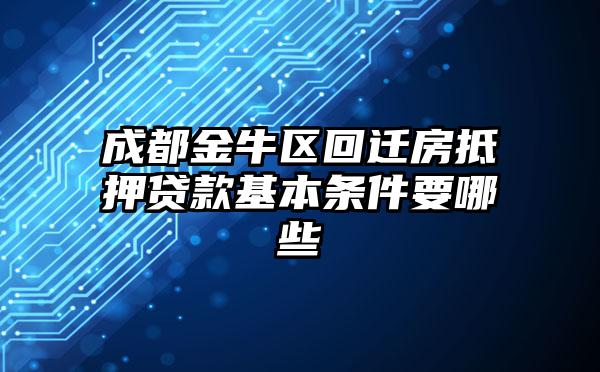 成都金牛区回迁房抵押贷款基本条件要哪些